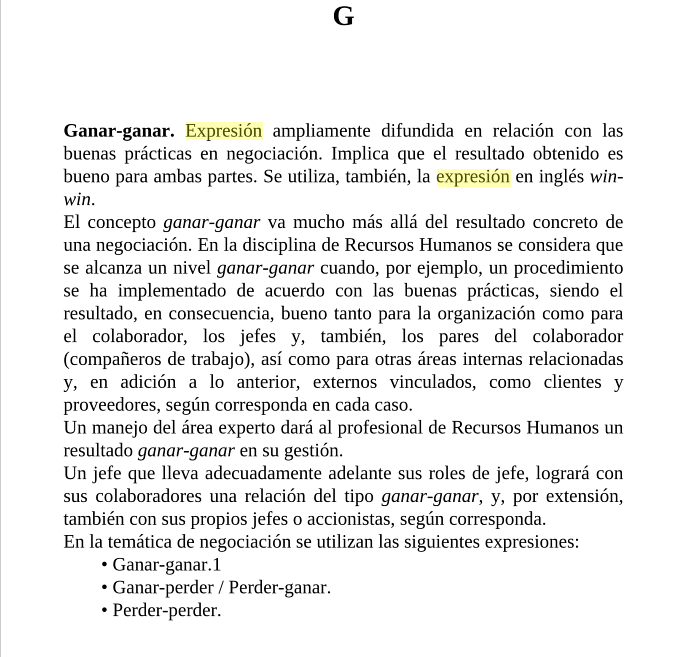 G

Ganar-ganar. Expresión ampliamente difundida en relación con las buenas prácticas en negociación. Implica que el resultado obtenido es bueno para ambas partes. Se utiliza, también, la expresión en inglés win-win.
El concepto ganar-ganar va mucho más allá del resultado concreto de una negociación. En la disciplina de Recursos Humanos se considera que se alcanza un nivel ganar-ganar cuando, por ejemplo, un procedimiento se ha implementado de acuerdo con las buenas prácticas, siendo el resultado, en consecuencia, bueno tanto para la organización como para el colaborador, los jefes y, también, los pares del colaborador (compañeros de trabajo), así como para otras áreas internas relacionadas y, en adición a lo anterior, externos vinculados, como clientes y proveedores, según corresponda en cada caso.
Un manejo del área experto dará al profesional de Recursos Humanos un resultado ganar-ganar en su gestión.
Un jefe que lleva adecuadamente adelante sus roles de jefe, logrará con sus colaboradores una relación del tipo ganar-ganar, y, por extensión, también con sus propios jefes o accionistas, según corresponda.
En la temática de negociación se utilizan las siguientes expresiones:
• Ganar-ganar.1
• Ganar-perder / Perder-ganar.
• Perder-perder.